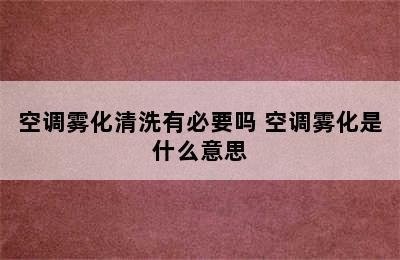 空调雾化清洗有必要吗 空调雾化是什么意思